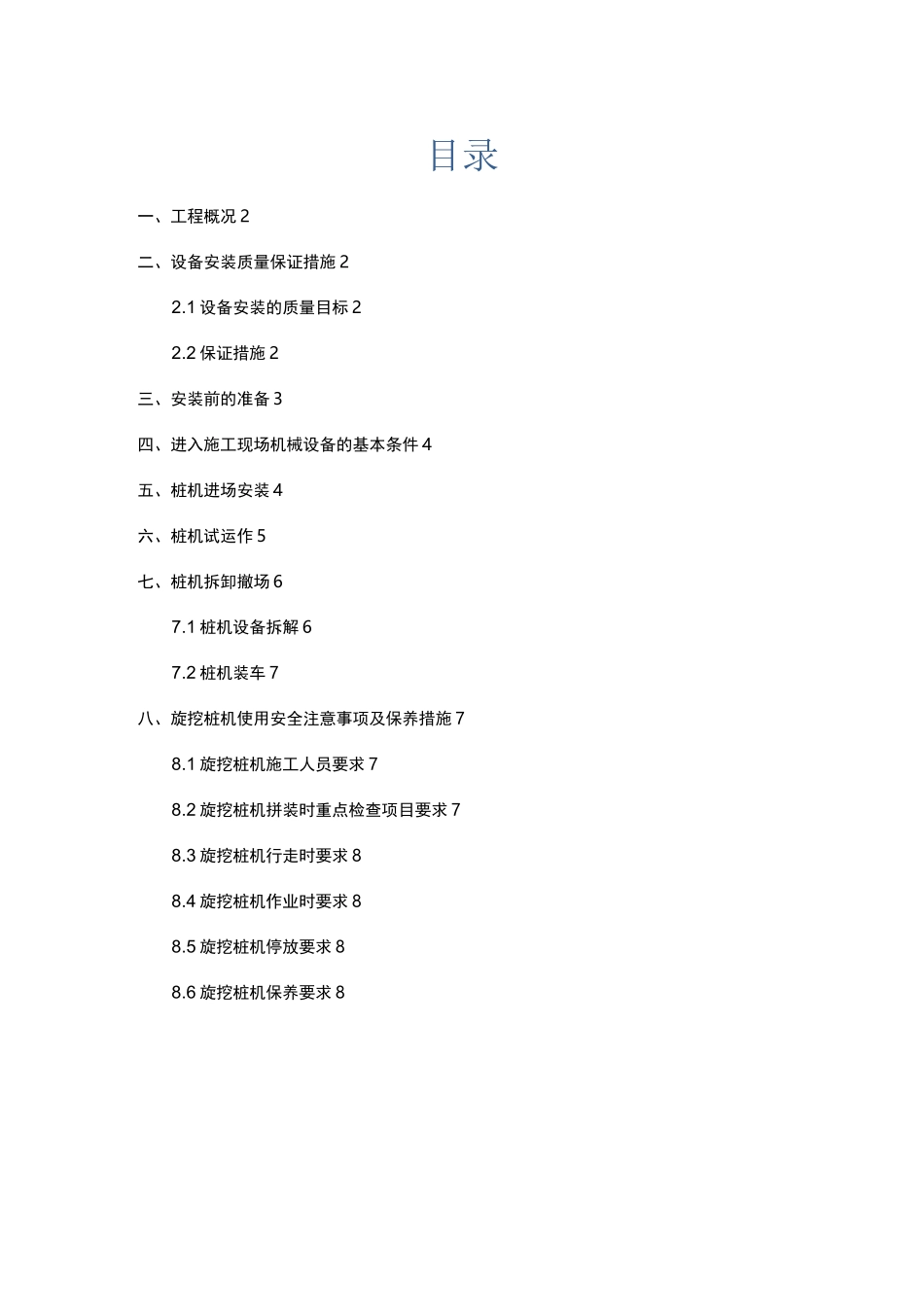 目录

一、工程概况 2

二、设备安装质量保证措施 2

2.1 设备安装的质量目标 2

2.2 保证措施 2

三、安装前的准备 3

四、进入施工现场机械设备的基本条件 4

五、桩机进场安装 4

六、桩机试运作 5

七、桩机拆卸撤场 6

7.1 桩机设备拆解 6

7.2 桩机装车 7

八、旋挖桩机使用安全注意事项及保养措施 7

8.1 旋挖桩机施工人员要求 7

8.2 旋挖桩机拼装时重点检查项目要求 7

8.3 旋挖桩机行走时要求 8

8.4 旋挖桩机作业时要求 8

8.5 旋挖桩机停放要求 8

8.6 旋挖桩机保养要求 8